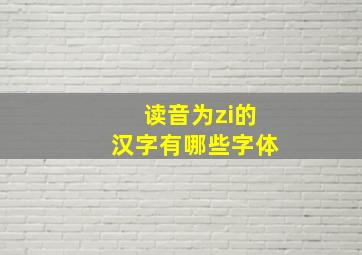 读音为zi的
汉字有哪些字体